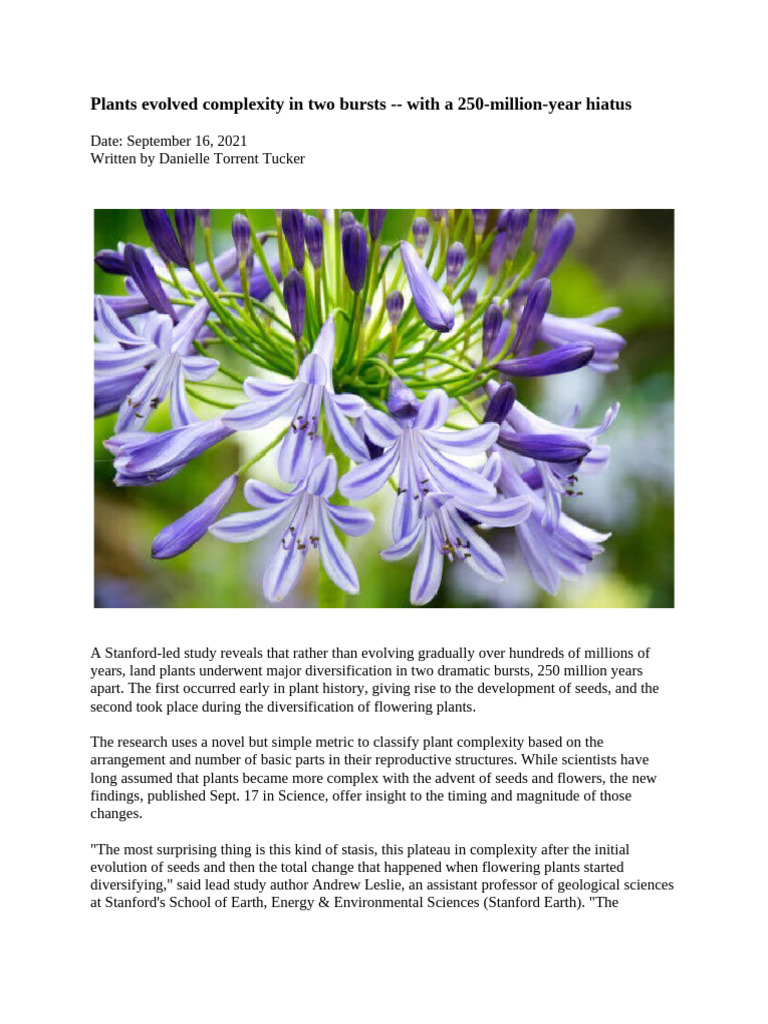 Plants evolved complexity in two bursts -- with a 250-million-year hiatus

Date: September 16, 2021
Written by Danielle Torrent Tucker

A Stanford-led study reveals that rather than evolving gradually over hundreds of millions of years, land plants underwent major diversification in two dramatic bursts, 250 million years apart. The first occurred early in plant history, giving rise to the development of seeds, and the second took place during the diversification of flowering plants.

The research uses a novel but simple metric to classify plant complexity based on the arrangement and number of basic parts in their reproductive structures. While scientists have long assumed that plants became more complex with the advent of seeds and flowers, the new findings, published Sept. 17 in Science, offer insight to the timing and magnitude of those changes.

"The most surprising thing is this kind of stasis, this plateau in complexity after the initial evolution of seeds and then the total change that happened when flowering plants started diversifying," said lead study author Andrew Leslie, an assistant professor of geological sciences at Stanford's School of Earth, Energy & Environmental Sciences (Stanford Earth). "The